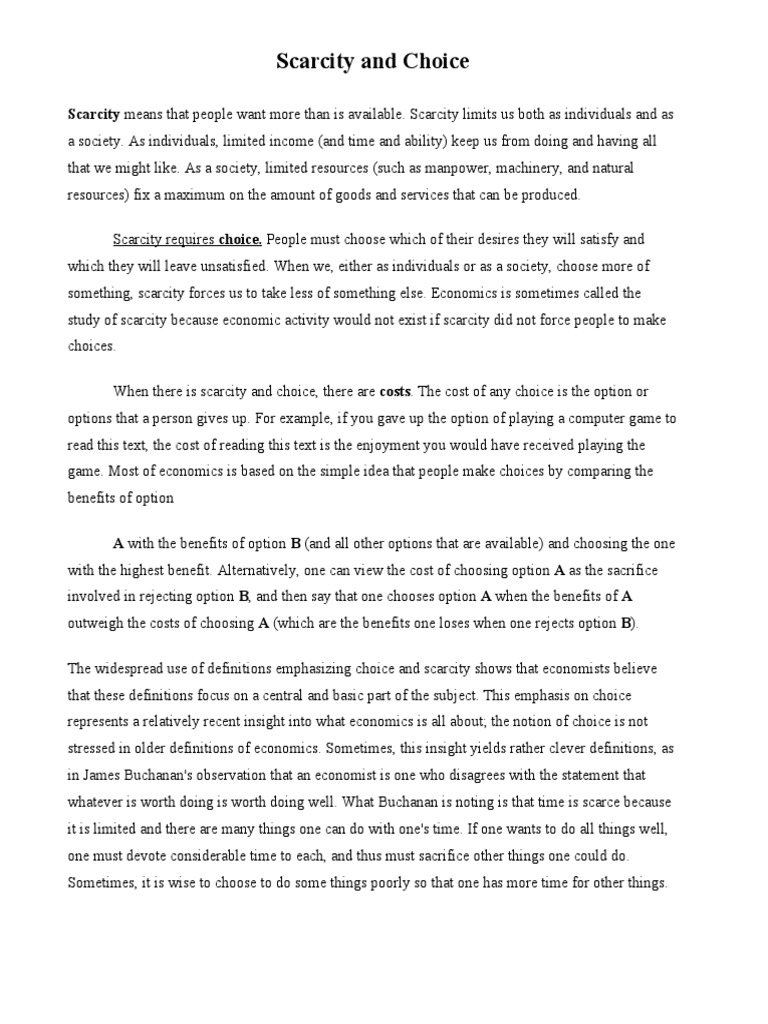 Scarcity and Choice

Scarcity means that people want more than is available. Scarcity limits us both as individuals and as a society. As individuals, limited income (and time and ability) keep us from doing and having all that we might like. As a society, limited resources (such as manpower, machinery, and natural resources) fix a maximum on the amount of goods and services that can be produced.

Scarcity requires choice. People must choose which of their desires they will satisfy and which they will leave unsatisfied. When we, either as individuals or as a society, choose more of something, scarcity forces us to take less of something else. Economics is sometimes called the study of scarcity because economic activity would not exist if scarcity did not force people to make choices.

When there is scarcity and choice, there are costs. The cost of any choice is the option or options that a person gives up. For example, if you gave up the option of playing a computer game to read this text, the cost of reading this text is the enjoyment you would have received playing the game. Most of economics is based on the simple idea that people make choices by comparing the benefits of option

A with the benefits of option B (and all other options that are available) and choosing the one with the highest benefit. Alternatively, one can view the cost of choosing option A as the sacrifice involved in rejecting option B, and then say that one chooses option A when the benefits of A outweigh the costs of choosing A (which are the benefits one loses when one rejects option B).

The widespread use of definitions emphasizing choice and scarcity shows that economists believe that these definitions focus on a central and basic part of the subject. This emphasis on choice represents a relatively recent insight into what economics is all about; the notion of choice is not stressed in older definitions of economics. Sometimes, this insight yields rather clever definitions, as in James Buchanan's observation that an economist is one who disagrees with the statement that whatever is worth doing is worth doing well. What Buchanan is noting is that time is scarce because it is limited and there are many things one can do with one's time. If one wants to do all things well, one must devote considerable time to each, and thus must sacrifice other things one could do. Sometimes, it is wise to choose to do some things poorly so that one has more time for other things.